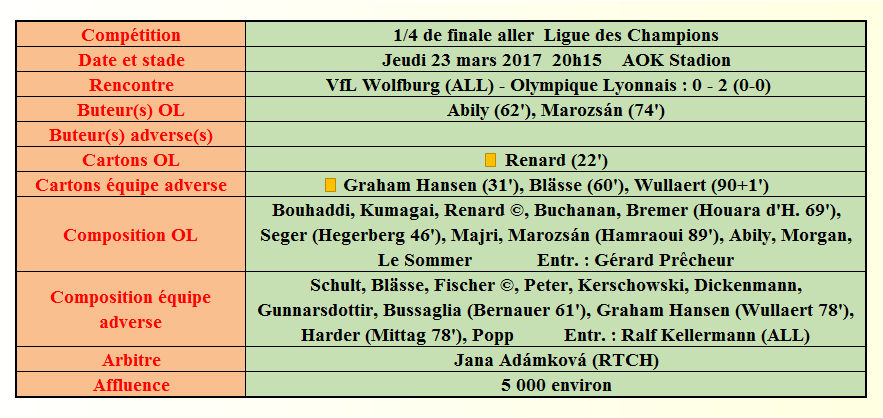 | Compétition | 1/4 de finale aller Ligue des Champions |
|---|---|
| Date et stade | Jeudi 23 mars 2017 20h15 AOK Stadion |
| Rencontre | VfL Wolfburg (ALL) - Olympique Lyonnais : 0 - 2 (0-0) |
| Buteur(s) OL | Abily (62'), Marozsán (74') |
| Buteur(s) adverse(s) | |
| Cartons OL | Renard (22') |
| Cartons équipe adverse | Graham Hansen (31'), Blässe (60'), Wullaert (90+1') |
| Composition OL | Bouhaddi, Kumagai, Renard ©, Buchanan, Bremer (Houara d'H. 69'), Seger (Hegerberg 46'), Majri, Marozsán (Hamraoui 89'), Abily, Morgan, Le Sommer Entr. : Gérard Prêcheur |
| Composition équipe adverse | Schult, Blässe, Fischer ©, Peter, Kerschowski, Dickenmann, Gunnarsdottir, Bussaglia (Bernauer 61'), Graham Hansen (Wullaert 78'), Harder (Mittag 78'), Popp Entr. : Ralf Kellermann (ALL) |
| Arbitre | Jana Adámková (RTCH) |
| Affluence | 5 000 environ |